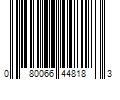 0 80066 44818 3